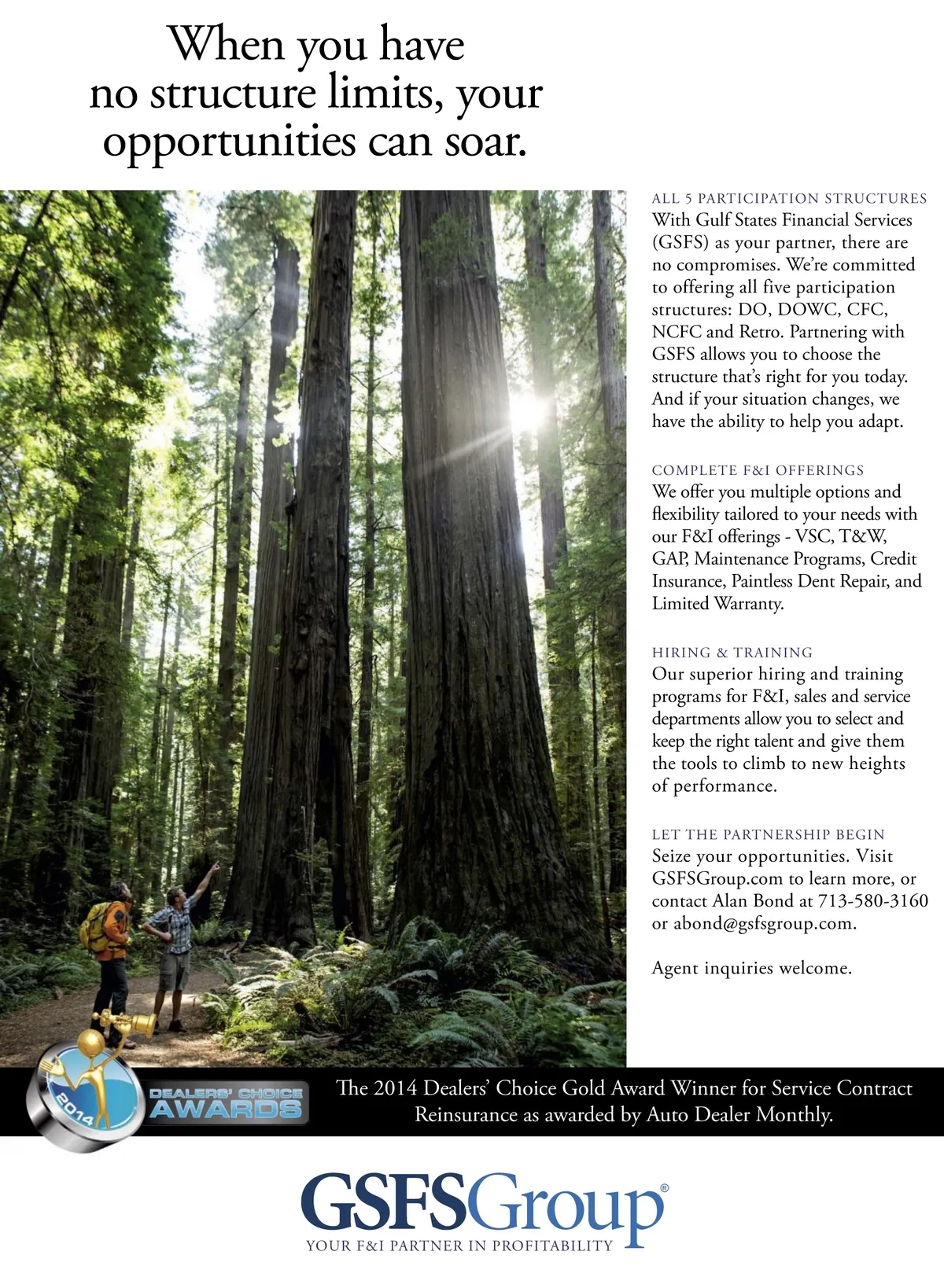 When you have no structure limits, your opportunities can soar.

ALL 5 PARTICIPATION STRUCTURES
With Gulf States Financial Services (GSFS) as your partner, there are no compromises. We're committed to offering all five participation structures: DO, DOWC, CFC, NCFC and Retro. Partnering with GSFS allows you to choose the structure that's right for you today. And if your situation changes, we have the ability to help you adapt.

COMPLETE F&I OFFERINGS
We offer you multiple options and flexibility tailored to your needs with our F&I offerings - VSC, T&W, GAP, Maintenance Programs, Credit Insurance, Paintless Dent Repair, and Limited Warranty.

HIRING & TRAINING
Our superior hiring and training programs for F&I, sales and service departments allow you to select and keep the right talent and give them the tools to climb to new heights of performance.

LET THE PARTNERSHIP BEGIN
Seize your opportunities. Visit GSFSGroup.com to learn more, or contact Alan Bond at 713-580-3160 or abond@gsfsgroup.com.

Agent inquiries welcome.

2014 DEALERS' CHOICE AWARDS

The 2014 Dealers' Choice Gold Award Winner for Service Contract Reinsurance as awarded by Auto Dealer Monthly.

GSFSGroup®
YOUR F&I PARTNER IN PROFITABILITY